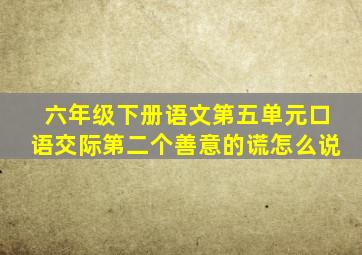 六年级下册语文第五单元口语交际第二个善意的谎怎么说